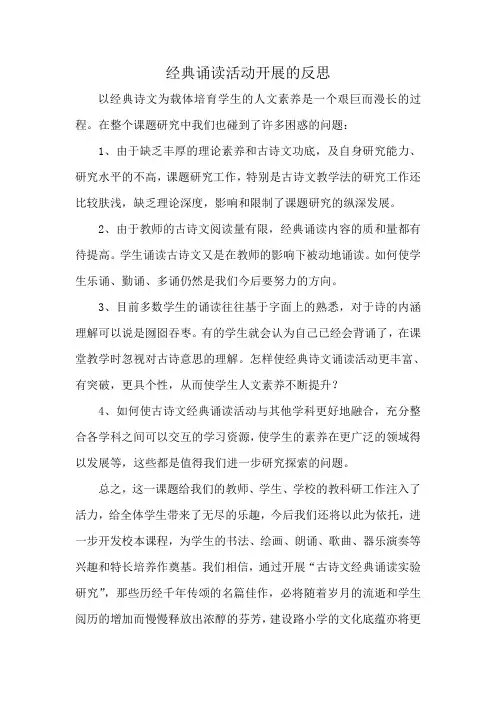 经典诵读活动开展的反思

以经典诗文为载体培育学生的人文素养是一个艰巨而漫长的过程。在整个课题研究中我们也碰到了许多困惑的问题：

1、由于缺乏丰厚的理论素养和古诗文功底，及自身研究能力、研究水平的不高，课题研究工作，特别是古诗文教学法的研究工作还比较肤浅，缺乏理论深度，影响和限制了课题研究的纵深发展。

2、由于教师的古诗文阅读量有限，经典诵读内容的质和量都有待提高。学生诵读古诗文又是在教师的影响下被动地诵读。如何使学生乐诵、勤诵、多诵仍然是我们今后要努力的方向。

3、目前多数学生的诵读往往基于字面上的熟悉，对于诗的内涵理解可以说是囫囵吞枣。有的学生就会认为自己已经会背诵了，在课堂教学时忽视对古诗意思的理解。怎样使经典诗文诵读活动更丰富、有突破，更具个性，从而使学生人文素养不断提升？

4、如何使古诗文经典诵读活动与其他学科更好地融合，充分整合各学科之间可以交互的学习资源，使学生的素养在更广泛的领域得以发展等，这些都是值得我们进一步研究探索的问题。

总之，这一课题给我们的教师、学生、学校的教科研工作注入了活力，给全体学生带来了无尽的乐趣，今后我们还将以此为依托，进一步开发校本课程，为学生的书法、绘画、朗诵、歌曲、器乐演奏等兴趣和特长培养作奠基。我们相信，通过开展“古诗文经典诵读实验研究”，那些历经千年传颂的名篇佳作，必将随着岁月的流逝和学生阅历的增加而慢慢释放出浓醇的芬芳，建设路小学的文化底蕴亦将更